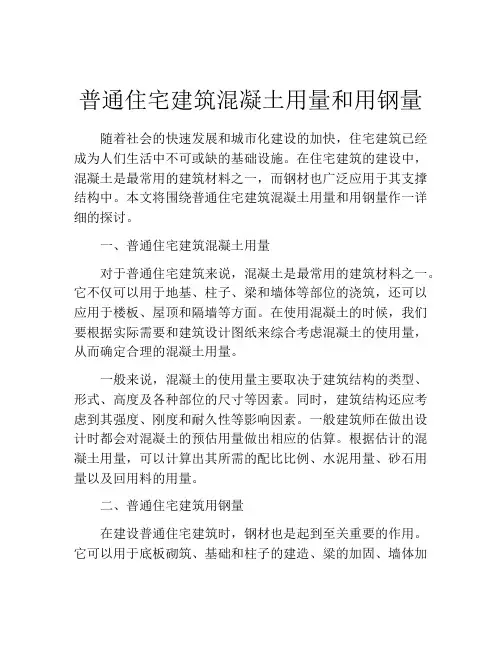 普通住宅建筑混凝土用量和用钢量

随着社会的快速发展和城市化建设的加快，住宅建筑已经成为人们生活中不可或缺的基础设施。在住宅建筑的建设中，混凝土是最常用的建筑材料之一，而钢材也广泛应用于其支撑结构中。本文将围绕普通住宅建筑混凝土用量和用钢量作一详细的探讨。

一、普通住宅建筑混凝土用量

对于普通住宅建筑来说，混凝土是最常用的建筑材料之一。它不仅可以用于地基、柱子、梁和墙体等部位的浇筑，还可以应用于楼板、屋顶和隔墙等方面。在使用混凝土的时候，我们要根据实际需要和建筑设计图纸来综合考虑混凝土的使用量，从而确定合理的混凝土用量。

一般来说，混凝土的使用量主要取决于建筑结构的类型、形式、高度及各种部位的尺寸等因素。同时，建筑结构还应考虑到其强度、刚度和耐久性等影响因素。一般建筑师在做出设计时都会对混凝土的预估用量做出相应的估算。根据估计的混凝土用量，可以计算出其所需的配比比例、水泥用量、砂石用量以及回用料的用量。

二、普通住宅建筑用钢量

在建设普通住宅建筑时，钢材也是起到至关重要的作用。它可以用于底板砌筑、基础和柱子的建造、梁的加固、墙体加